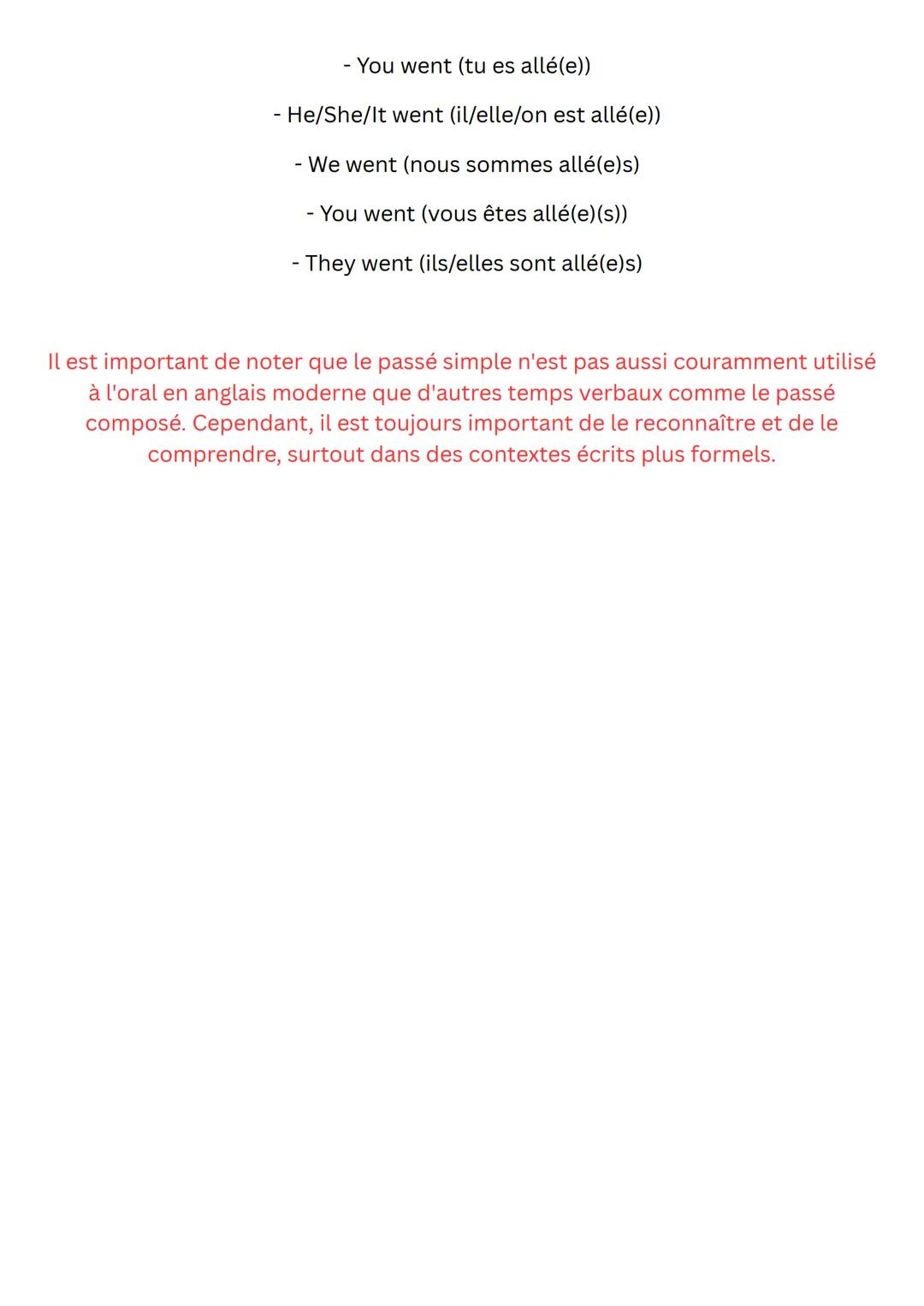 - You went (tu es allé(e))

- He/She/It went (il/elle/on est allé(e))

- We went (nous sommes allé(e)s)

- You went (vous êtes allé(e)(s))

- They went (ils/elles sont allé(e)s)

Il est important de noter que le passé simple n'est pas aussi couramment utilisé à l'oral en anglais moderne que d'autres temps verbaux comme le passé composé. Cependant, il est toujours important de le reconnaître et de le comprendre, surtout dans des contextes écrits plus formels.